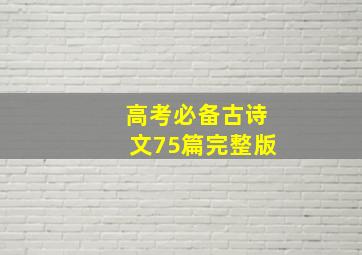 高考必备古诗文75篇完整版